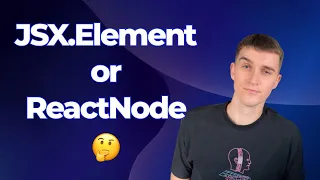 JSX.Element
or
ReactNode
🤔